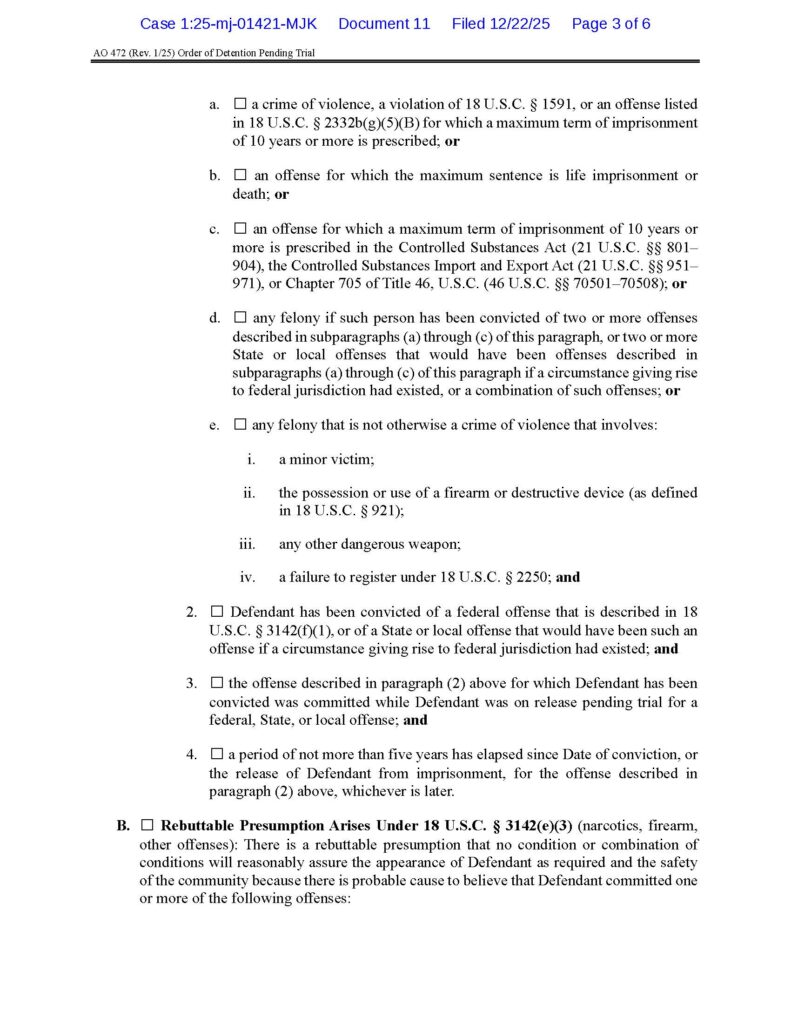 Case 1:25-mj-01421-MJK Document 11 Filed 12/22/25 Page 3 of 6

AO 472 (Rev. 1/25) Order of Detention Pending Trial

a. ☐ a crime of violence, a violation of 18 U.S.C. § 1591, or an offense listed in 18 U.S.C. § 2332b(g)(5)(B) for which a maximum term of imprisonment of 10 years or more is prescribed; **or**

b. ☐ an offense for which the maximum sentence is life imprisonment or death; **or**

c. ☐ an offense for which a maximum term of imprisonment of 10 years or more is prescribed in the Controlled Substances Act (21 U.S.C. §§ 801–904), the Controlled Substances Import and Export Act (21 U.S.C. §§ 951–971), or Chapter 705 of Title 46, U.S.C. (46 U.S.C. §§ 70501–70508); **or**

d. ☐ any felony if such person has been convicted of two or more offenses described in subparagraphs (a) through (c) of this paragraph, or two or more State or local offenses that would have been offenses described in subparagraphs (a) through (c) of this paragraph if a circumstance giving rise to federal jurisdiction had existed, or a combination of such offenses; **or**

e. ☐ any felony that is not otherwise a crime of violence that involves:

i. a minor victim;

ii. the possession or use of a firearm or destructive device (as defined in 18 U.S.C. § 921);

iii. any other dangerous weapon;

iv. a failure to register under 18 U.S.C. § 2250; **and**

2. ☐ Defendant has been convicted of a federal offense that is described in 18 U.S.C. § 3142(f)(1), or of a State or local offense that would have been such an offense if a circumstance giving rise to federal jurisdiction had existed; **and**

3. ☐ the offense described in paragraph (2) above for which Defendant has been convicted was committed while Defendant was on release pending trial for a federal, State, or local offense; **and**

4. ☐ a period of not more than five years has elapsed since Date of conviction, or the release of Defendant from imprisonment, for the offense described in paragraph (2) above, whichever is later.

**B.** ☐ **Rebuttable Presumption Arises Under 18 U.S.C. § 3142(e)(3)** (narcotics, firearm, other offenses): There is a rebuttable presumption that no condition or combination of conditions will reasonably assure the appearance of Defendant as required and the safety of the community because there is probable cause to believe that Defendant committed one or more of the following offenses: